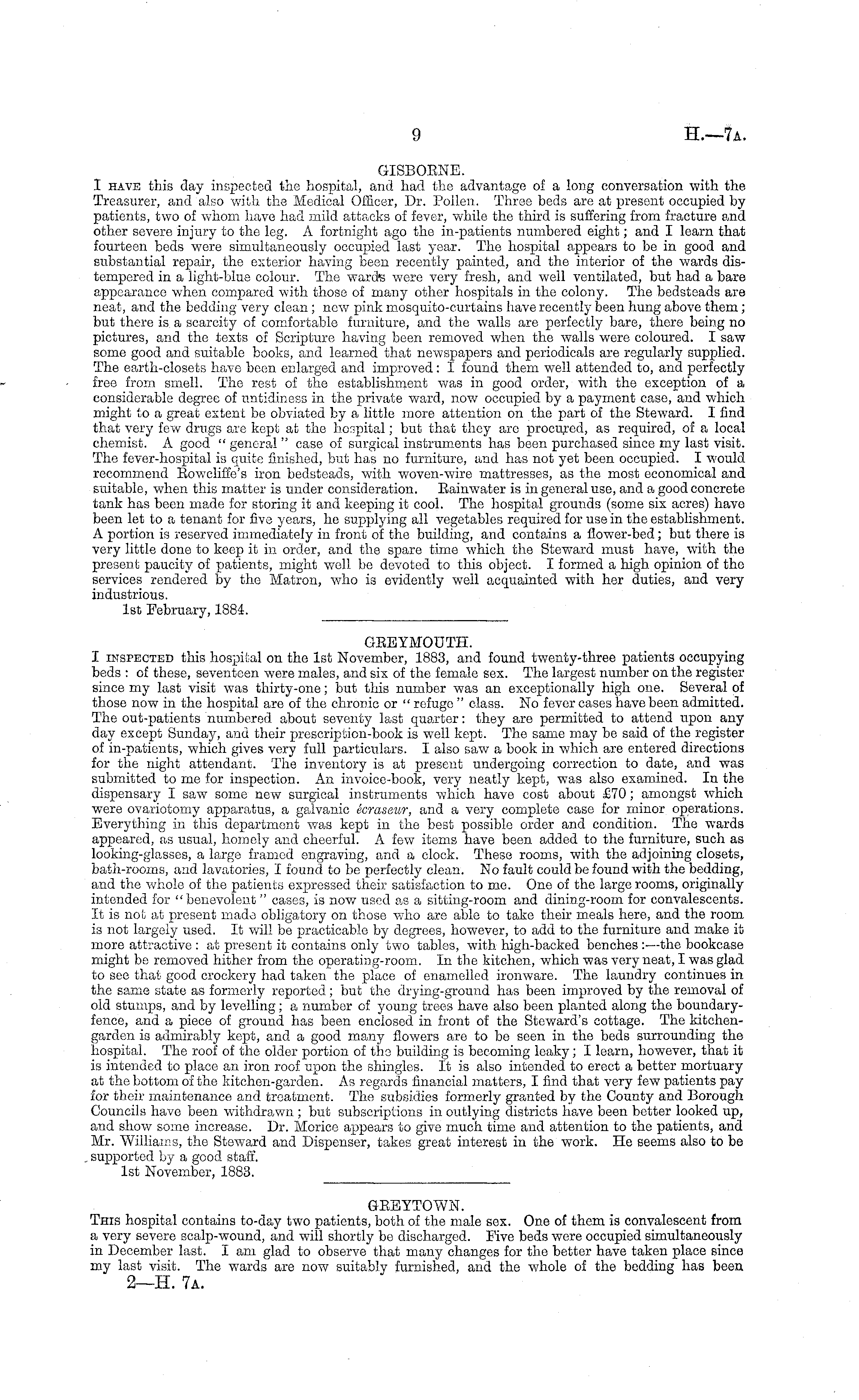 9 H.—7A.

GISBORNE.

I HAVE this day inspected the hospital, and had the advantage of a long conversation with the Treasurer, and also with the Medical Officer, Dr. Pollen. Three beds are at present occupied by patients, two of whom have had mild attacks of fever, while the third is suffering from fracture and other severe injury to the leg. A fortnight ago the in-patients numbered eight; and I learn that fourteen beds were simultaneously occupied last year. The hospital appears to be in good and substantial repair, the exterior having been recently painted, and the interior of the wards distempered in a light-blue colour. The wards were very fresh, and well ventilated, but had a bare appearance when compared with those of many other hospitals in the colony. The bedsteads are neat, and the bedding very clean; new pink mosquito-curtains have recently been hung above them; but there is a scarcity of comfortable furniture, and the walls are perfectly bare, there being no pictures, and the texts of Scripture having been removed when the walls were coloured. I saw some good and suitable books, and learned that newspapers and periodicals are regularly supplied. The earth-closets have been enlarged and improved: I found them well attended to, and perfectly free from smell. The rest of the establishment was in good order, with the exception of a considerable degree of untidiness in the private ward, now occupied by a payment case, and which might to a great extent be obviated by a little more attention on the part of the Steward. I find that very few drugs are kept at the hospital; but that they are procured, as required, of a local chemist. A good "general" case of surgical instruments has been purchased since my last visit. The fever-hospital is quite finished, but has no furniture, and has not yet been occupied. I would recommend Rowcliffe's iron bedsteads, with woven-wire mattresses, as the most economical and suitable, when this matter is under consideration. Rainwater is in general use, and a good concrete tank has been made for storing it and keeping it cool. The hospital grounds (some six acres) have been let to a tenant for five years, he supplying all vegetables required for use in the establishment. A portion is reserved immediately in front of the building, and contains a flower-bed; but there is very little done to keep it in order, and the spare time which the Steward must have, with the present paucity of patients, might well be devoted to this object. I formed a high opinion of the services rendered by the Matron, who is evidently well acquainted with her duties, and very industrious.

1st February, 1884.

GREYMOUTH.

I INSPECTED this hospital on the 1st November, 1883, and found twenty-three patients occupying beds: of these, seventeen were males, and six of the female sex. The largest number on the register since my last visit was thirty-one; but this number was an exceptionally high one. Several of those now in the hospital are of the chronic or "refuge" class. No fever cases have been admitted. The out-patients numbered about seventy last quarter: they are permitted to attend upon any day except Sunday, and their prescription-book is well kept. The same may be said of the register of in-patients, which gives very full particulars. I also saw a book in which are entered directions for the night attendant. The inventory is at present undergoing correction to date, and was submitted to me for inspection. An invoice-book, very neatly kept, was also examined. In the dispensary I saw some new surgical instruments which have cost about £70; amongst which were ovariotomy apparatus, a galvanic écraseur, and a very complete case for minor operations. Everything in this department was kept in the best possible order and condition. The wards appeared, as usual, homely and cheerful. A few items have been added to the furniture, such as looking-glasses, a large framed engraving, and a clock. These rooms, with the adjoining closets, bath-rooms, and lavatories, I found to be perfectly clean. No fault could be found with the bedding, and the whole of the patients expressed their satisfaction to me. One of the large rooms, originally intended for "benevolent" cases, is now used as a sitting-room and dining-room for convalescents. It is not at present made obligatory on those who are able to take their meals here, and the room is not largely used. It will be practicable by degrees, however, to add to the furniture and make it more attractive: at present it contains only two tables, with high-backed benches:—the bookcase might be removed hither from the operating-room. In the kitchen, which was very neat, I was glad to see that good crockery had taken the place of enamelled ironware. The laundry continues in the same state as formerly reported; but the drying-ground has been improved by the removal of old stumps, and by levelling; a number of young trees have also been planted along the boundary-fence, and a piece of ground has been enclosed in front of the Steward's cottage. The kitchen-garden is admirably kept, and a good many flowers are to be seen in the beds surrounding the hospital. The roof of the older portion of the building is becoming leaky; I learn, however, that it is intended to place an iron roof upon the shingles. It is also intended to erect a better mortuary at the bottom of the kitchen-garden. As regards financial matters, I find that very few patients pay for their maintenance and treatment. The subsidies formerly granted by the County and Borough Councils have been withdrawn; but subscriptions in outlying districts have been better looked up, and show some increase. Dr. Morice appears to give much time and attention to the patients, and Mr. Williams, the Steward and Dispenser, takes great interest in the work. He seems also to be supported by a good staff.

1st November, 1883.

GREYTOWN.

THIS hospital contains to-day two patients, both of the male sex. One of them is convalescent from a very severe scalp-wound, and will shortly be discharged. Five beds were occupied simultaneously in December last. I am glad to observe that many changes for the better have taken place since my last visit. The wards are now suitably furnished, and the whole of the bedding has been

2—H. 7A.